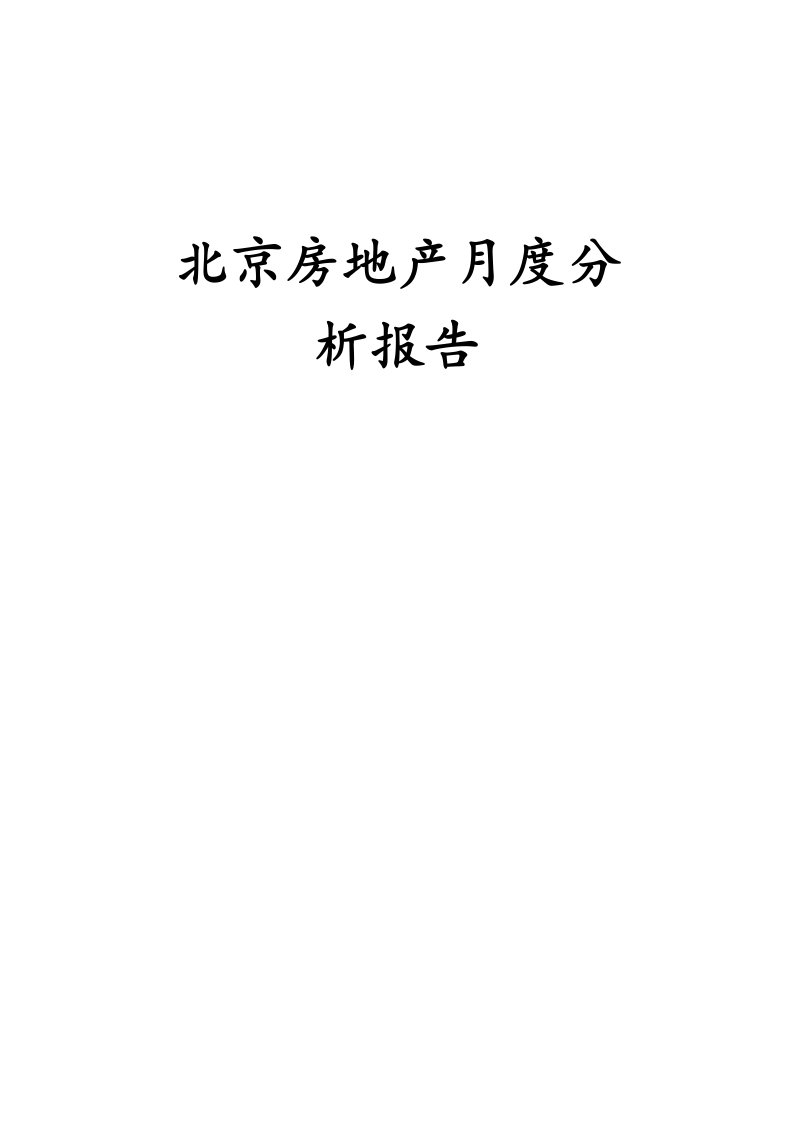 北京房地产月度分析报告